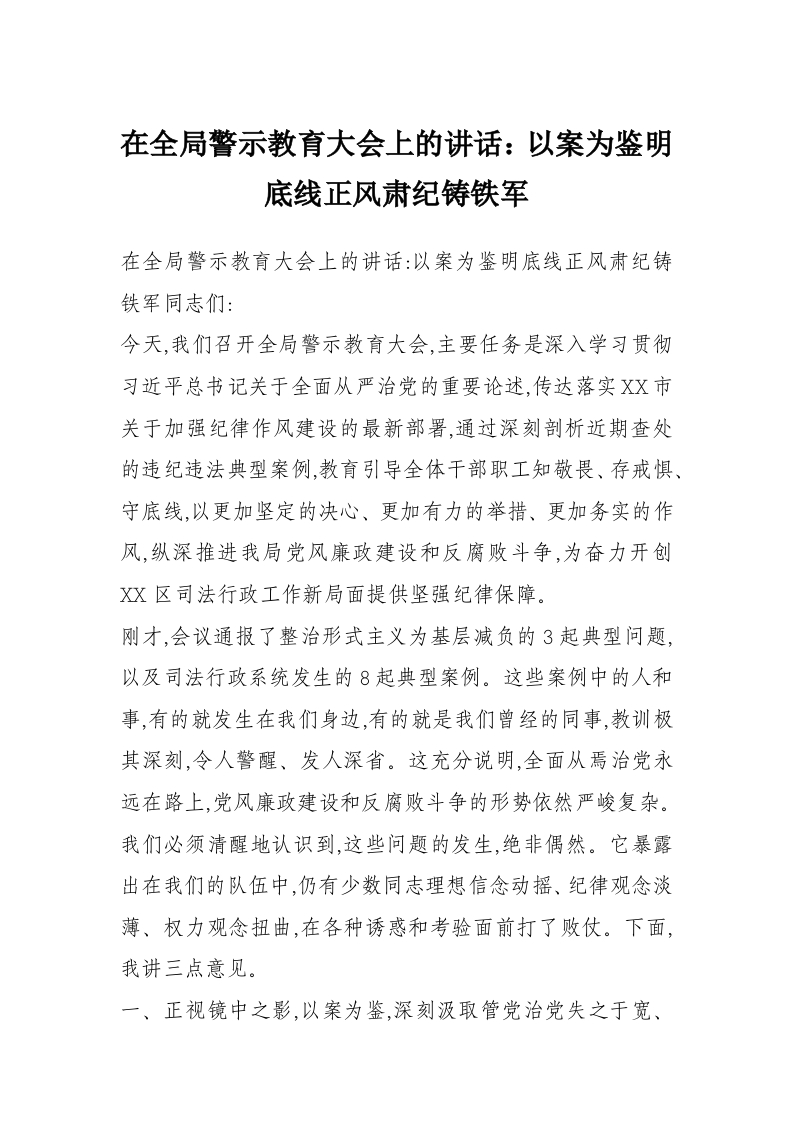 在全局警示教育大会上的讲话：以案为鉴明底线正风肃纪铸铁军

在全局警示教育大会上的讲话:以案为鉴明底线正风肃纪铸铁军同志们:

今天,我们召开全局警示教育大会,主要任务是深入学习贯彻习近平总书记关于全面从严治党的重要论述,传达落实XX市关于加强纪律作风建设的最新部署,通过深刻剖析近期查处的违纪违法典型案例,教育引导全体干部职工知敬畏、存戒惧、守底线,以更加坚定的决心、更加有力的举措、更加务实的作风,纵深推进我局党风廉政建设和反腐败斗争,为奋力开创XX区司法行政工作新局面提供坚强纪律保障。

刚才,会议通报了整治形式主义为基层减负的3起典型问题,以及司法行政系统发生的8起典型案例。这些案例中的人和事,有的就发生在我们身边,有的就是我们曾经的同事,教训极其深刻,令人警醒、发人深省。这充分说明,全面从焉治党永远在路上,党风廉政建设和反腐败斗争的形势依然严峻复杂。我们必须清醒地认识到,这些问题的发生,绝非偶然。它暴露出在我们的队伍中,仍有少数同志理想信念动摇、纪律观念淡薄、权力观念扭曲,在各种诱惑和考验面前打了败仗。下面,我讲三点意见。

一、正视镜中之影,以案为鉴,深刻汲取管党治党失之于宽、